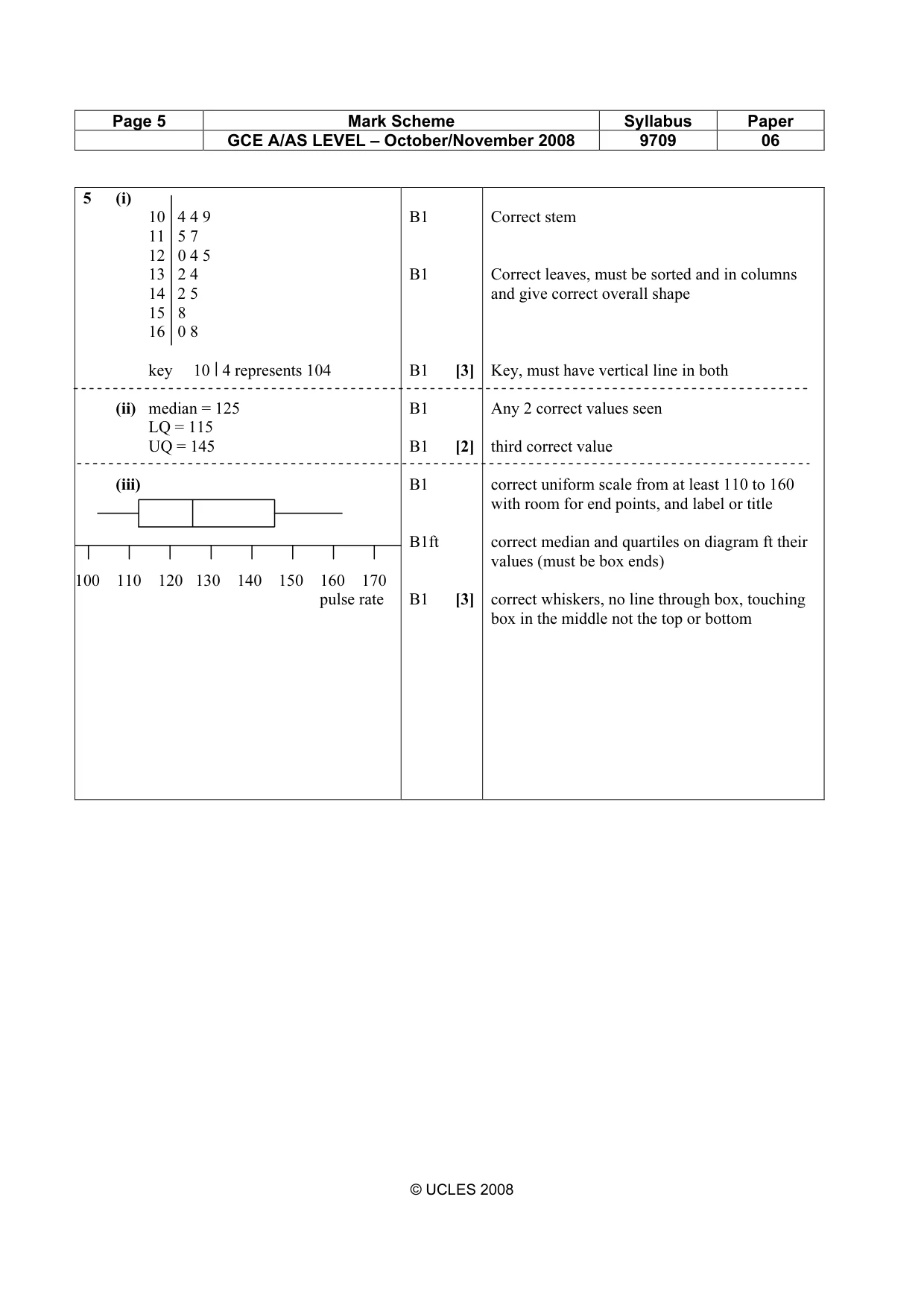 | Page 5 | Mark Scheme | Syllabus | Paper |
|---|---|---|---|
| | GCE A/AS LEVEL – October/November 2008 | 9709 | 06 |

5 (i)

10 | 4 4 9
11 | 5 7
12 | 0 4 5
13 | 2 4
14 | 2 5
15 | 8
16 | 0 8

key 10 | 4 represents 104

B1 Correct stem

B1 Correct leaves, must be sorted and in columns and give correct overall shape

B1 [3] Key, must have vertical line in both

(ii) median = 125
LQ = 115
UQ = 145

B1 Any 2 correct values seen

B1 [2] third correct value

(iii)

100 110 120 130 140 150 160 170
pulse rate

B1 correct uniform scale from at least 110 to 160 with room for end points, and label or title

B1ft correct median and quartiles on diagram ft their values (must be box ends)

B1 [3] correct whiskers, no line through box, touching box in the middle not the top or bottom

© UCLES 2008